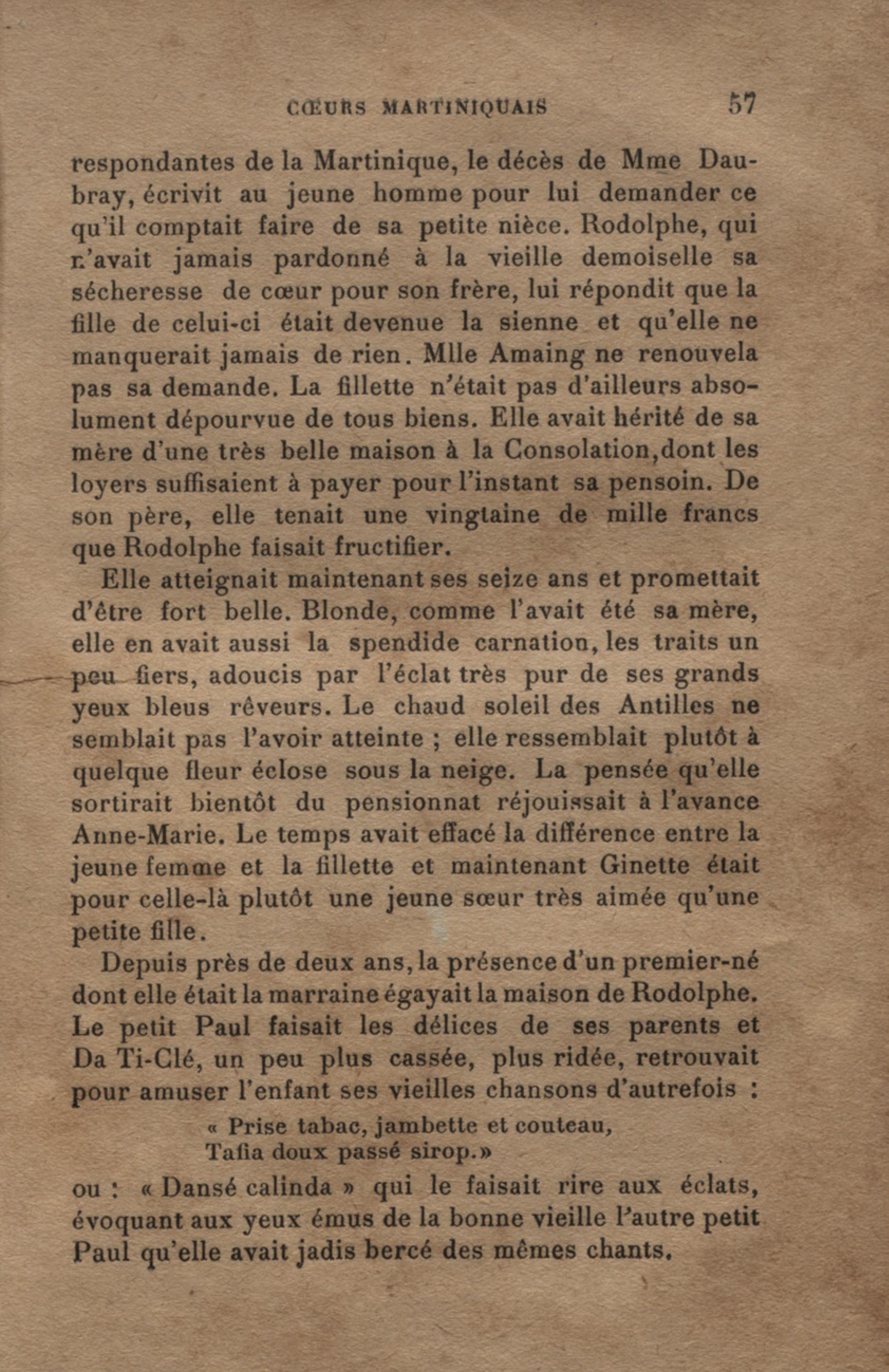 CŒURS MARTINIQUAIS 57

respondantes de la Martinique, le décès de Mme Daubray, écrivit au jeune homme pour lui demander ce qu'il comptait faire de sa petite nièce. Rodolphe, qui n'avait jamais pardonné à la vieille demoiselle sa sécheresse de cœur pour son frère, lui répondit que la fille de celui-ci était devenue la sienne et qu'elle ne manquerait jamais de rien. Mlle Amaing ne renouvela pas sa demande. La fillette n'était pas d'ailleurs absolument dépourvue de tous biens. Elle avait hérité de sa mère d'une très belle maison à la Consolation,dont les loyers suffisaient à payer pour l'instant sa pensoin. De son père, elle tenait une vingtaine de mille francs que Rodolphe faisait fructifier.

Elle atteignait maintenant ses seize ans et promettait d'être fort belle. Blonde, comme l'avait été sa mère, elle en avait aussi la spendide carnation, les traits un peu fiers, adoucis par l'éclat très pur de ses grands yeux bleus rêveurs. Le chaud soleil des Antilles ne semblait pas l'avoir atteinte ; elle ressemblait plutôt à quelque fleur éclose sous la neige. La pensée qu'elle sortirait bientôt du pensionnat réjouissait à l'avance Anne-Marie. Le temps avait effacé la différence entre la jeune femme et la fillette et maintenant Ginette était pour celle-là plutôt une jeune sœur très aimée qu'une petite fille.

Depuis près de deux ans, la présence d'un premier-né dont elle était la marraine égayait la maison de Rodolphe. Le petit Paul faisait les délices de ses parents et Da Ti-Clé, un peu plus cassée, plus ridée, retrouvait pour amuser l'enfant ses vieilles chansons d'autrefois :

« Prise tabac, jambette et couteau,
Tafia doux passé sirop.»

ou : « Dansé calinda » qui le faisait rire aux éclats, évoquant aux yeux émus de la bonne vieille l'autre petit Paul qu'elle avait jadis bercé des mêmes chants.